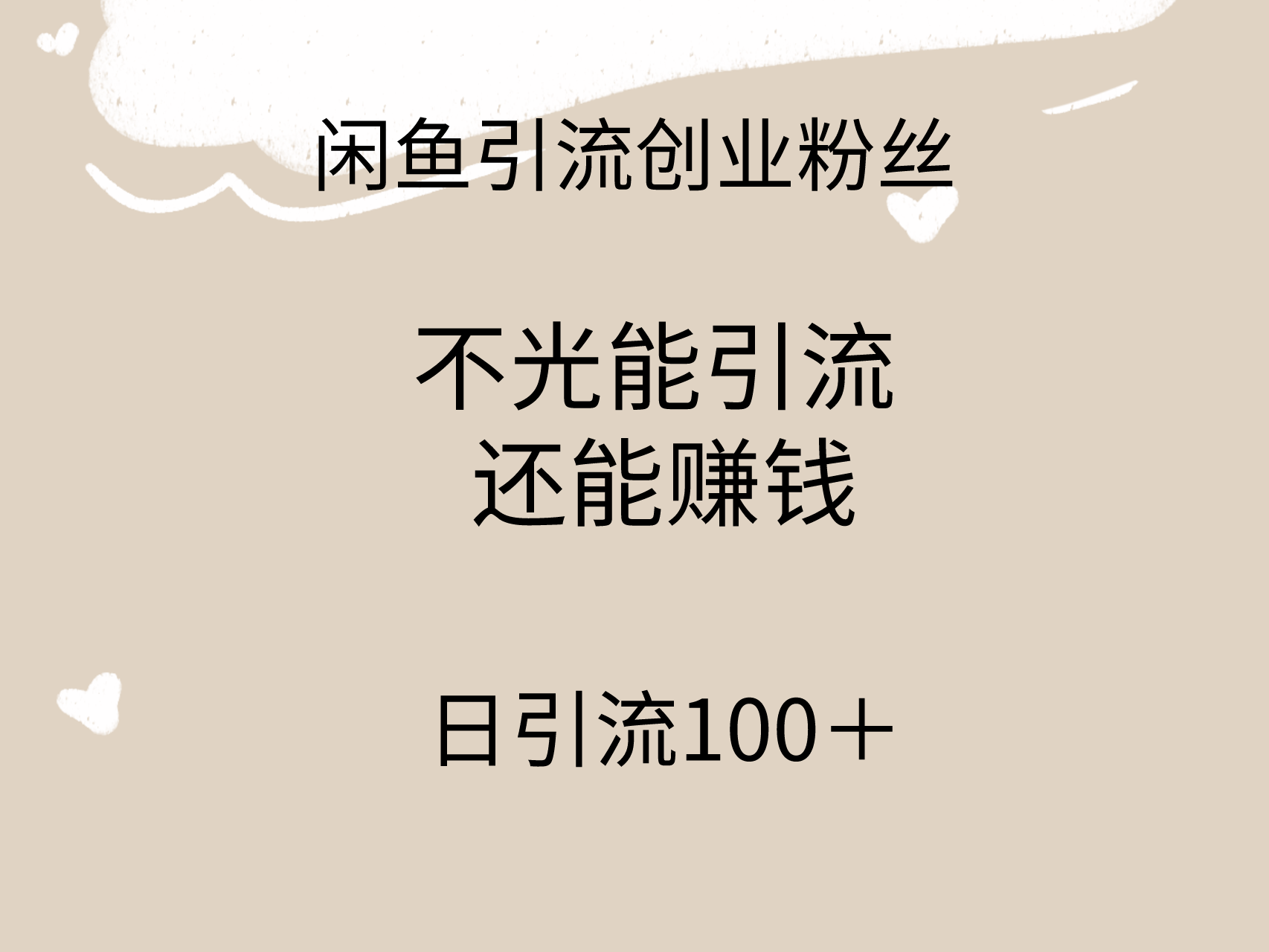 闲鱼引流创业粉丝

不光能引流
还能赚钱

日引流100＋